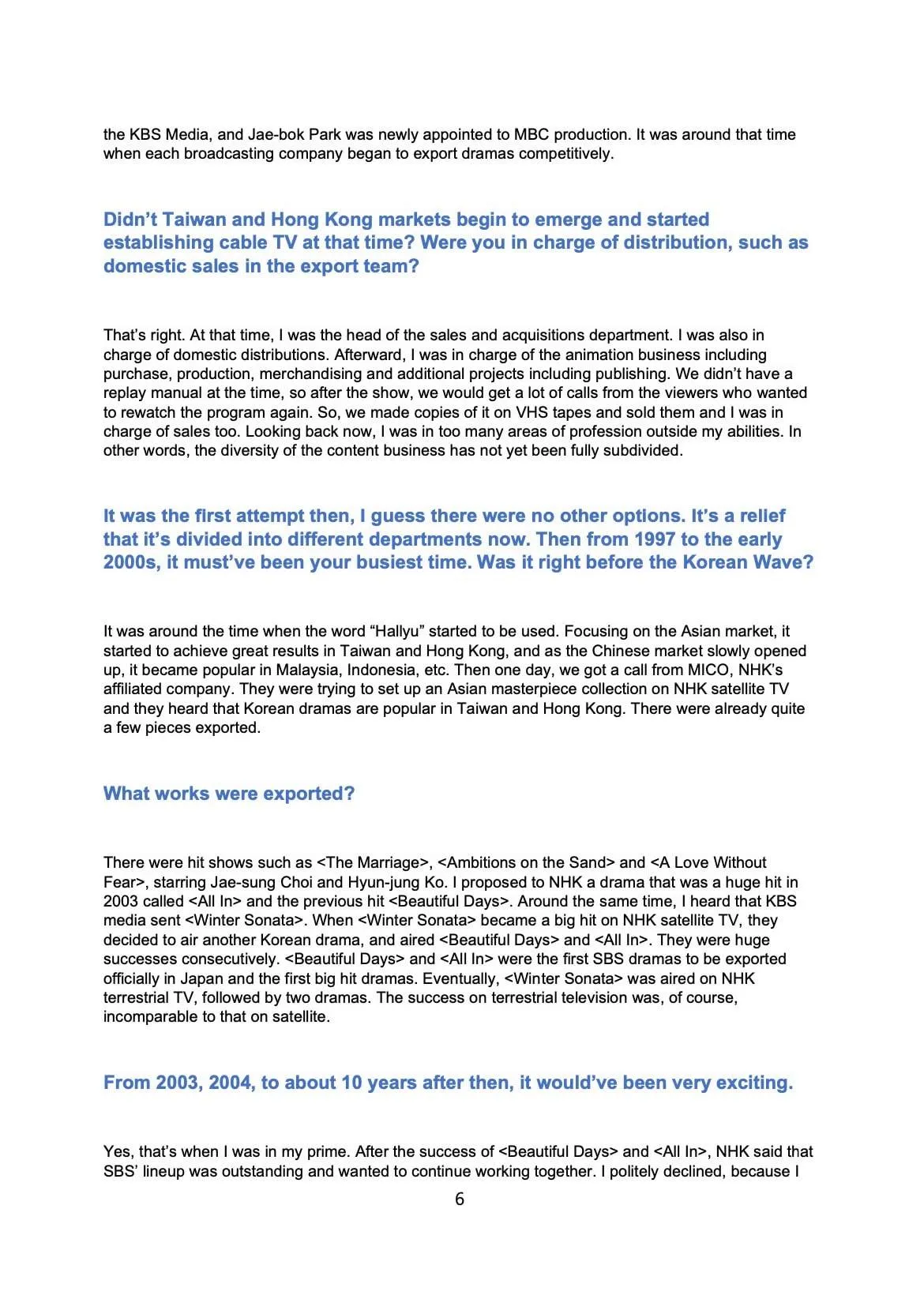 the KBS Media, and Jae-bok Park was newly appointed to MBC production. It was around that time when each broadcasting company began to export dramas competitively.

Didn't Taiwan and Hong Kong markets begin to emerge and started establishing cable TV at that time? Were you in charge of distribution, such as domestic sales in the export team?

That's right. At that time, I was the head of the sales and acquisitions department. I was also in charge of domestic distributions. Afterward, I was in charge of the animation business including purchase, production, merchandising and additional projects including publishing. We didn't have a replay manual at the time, so after the show, we would get a lot of calls from the viewers who wanted to rewatch the program again. So, we made copies of it on VHS tapes and sold them and I was in charge of sales too. Looking back now, I was in too many areas of profession outside my abilities. In other words, the diversity of the content business has not yet been fully subdivided.

It was the first attempt then, I guess there were no other options. It's a relief that it's divided into different departments now. Then from 1997 to the early 2000s, it must've been your busiest time. Was it right before the Korean Wave?

It was around the time when the word "Hallyu" started to be used. Focusing on the Asian market, it started to achieve great results in Taiwan and Hong Kong, and as the Chinese market slowly opened up, it became popular in Malaysia, Indonesia, etc. Then one day, we got a call from MICO, NHK's affiliated company. They were trying to set up an Asian masterpiece collection on NHK satellite TV and they heard that Korean dramas are popular in Taiwan and Hong Kong. There were already quite a few pieces exported.

What works were exported?

There were hit shows such as <The Marriage>, <Ambitions on the Sand> and <A Love Without Fear>, starring Jae-sung Choi and Hyun-jung Ko. I proposed to NHK a drama that was a huge hit in 2003 called <All In> and the previous hit <Beautiful Days>. Around the same time, I heard that KBS media sent <Winter Sonata>. When <Winter Sonata> became a big hit on NHK satellite TV, they decided to air another Korean drama, and aired <Beautiful Days> and <All In>. They were huge successes consecutively. <Beautiful Days> and <All In> were the first SBS dramas to be exported officially in Japan and the first big hit dramas. Eventually, <Winter Sonata> was aired on NHK terrestrial TV, followed by two dramas. The success on terrestrial television was, of course, incomparable to that on satellite.

From 2003, 2004, to about 10 years after then, it would've been very exciting.

Yes, that's when I was in my prime. After the success of <Beautiful Days> and <All In>, NHK said that SBS' lineup was outstanding and wanted to continue working together. I politely declined, because I

6